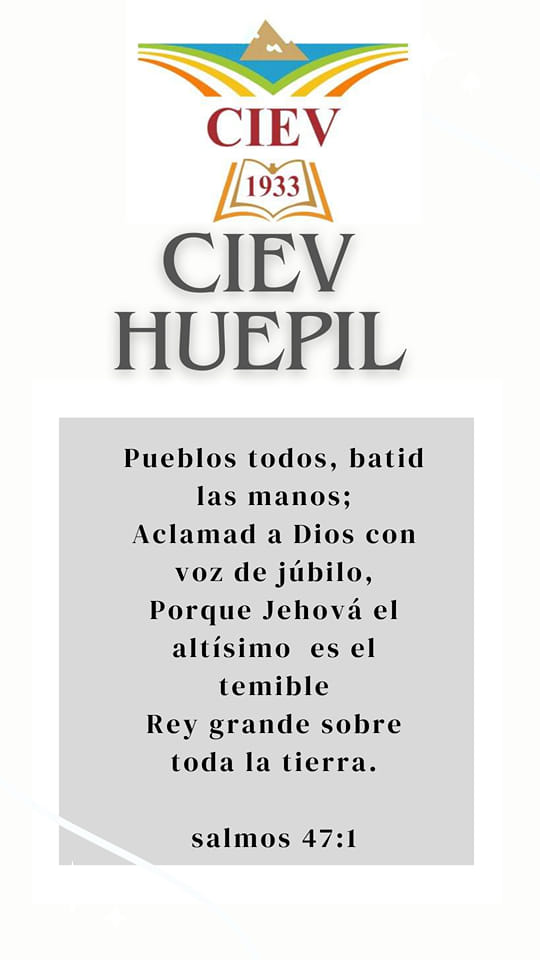 CIEV
1933

CIEV
HUEPIL

Pueblos todos, batid las manos;
Aclamad a Dios con voz de júbilo,
Porque Jehová el altísimo es el temible
Rey grande sobre toda la tierra.

salmos 47:1